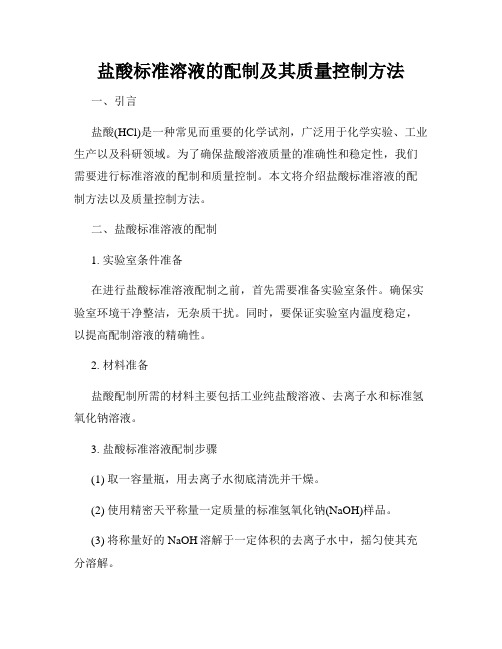 盐酸标准溶液的配制及其质量控制方法

一、引言

盐酸(HCl)是一种常见而重要的化学试剂，广泛用于化学实验、工业生产以及科研领域。为了确保盐酸溶液质量的准确性和稳定性，我们需要进行标准溶液的配制和质量控制。本文将介绍盐酸标准溶液的配制方法以及质量控制方法。

二、盐酸标准溶液的配制

1. 实验室条件准备

在进行盐酸标准溶液配制之前，首先需要准备实验室条件。确保实验室环境干净整洁，无杂质干扰。同时，要保证实验室内温度稳定，以提高配制溶液的精确性。

2. 材料准备

盐酸配制所需的材料主要包括工业纯盐酸溶液、去离子水和标准氢氧化钠溶液。

3. 盐酸标准溶液配制步骤

(1) 取一容量瓶，用去离子水彻底清洗并干燥。

(2) 使用精密天平称量一定质量的标准氢氧化钠(NaOH)样品。

(3) 将称量好的 NaOH 溶解于一定体积的去离子水中，摇匀使其充分溶解。